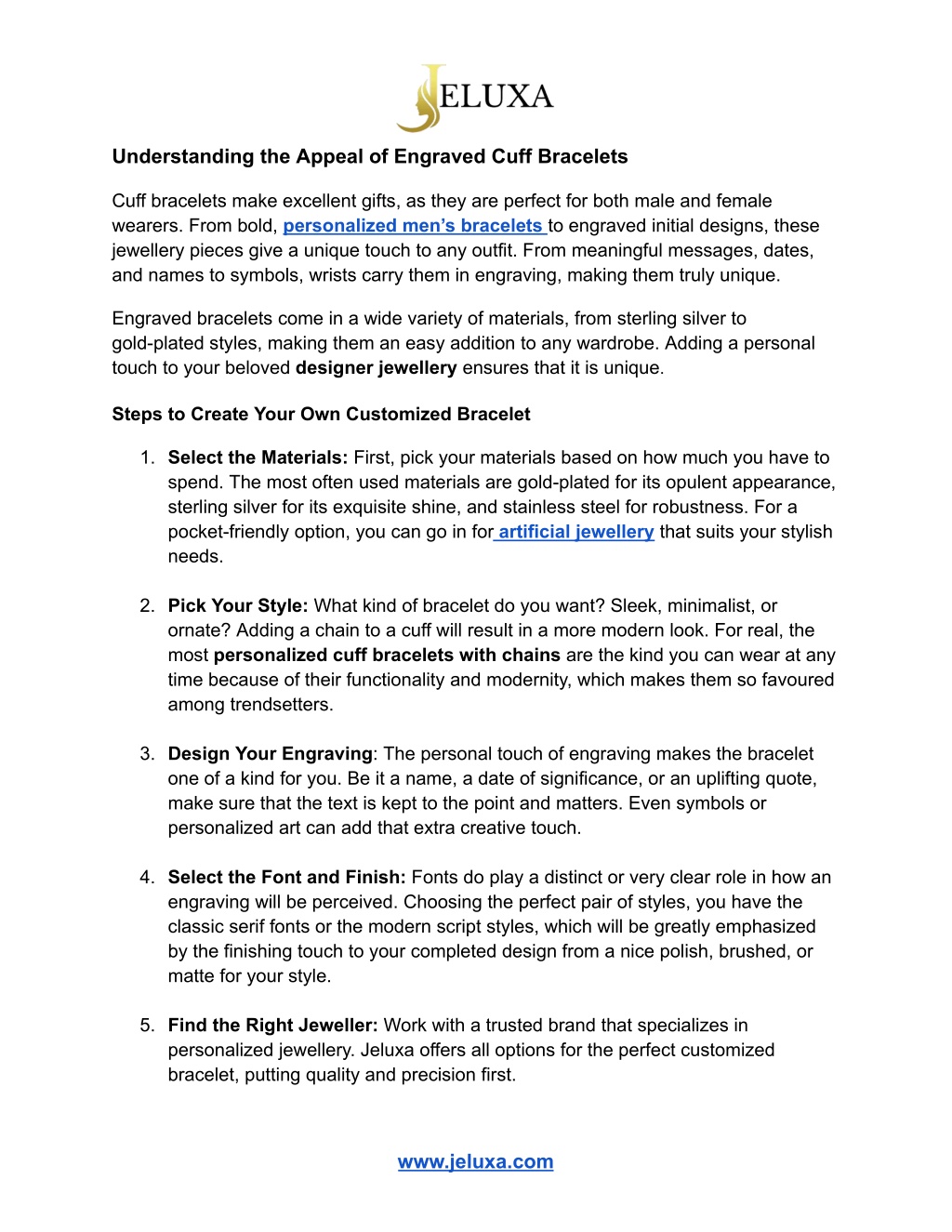 JELUXA

Understanding the Appeal of Engraved Cuff Bracelets

Cuff bracelets make excellent gifts, as they are perfect for both male and female wearers. From bold, personalized men's bracelets to engraved initial designs, these jewellery pieces give a unique touch to any outfit. From meaningful messages, dates, and names to symbols, wrists carry them in engraving, making them truly unique.

Engraved bracelets come in a wide variety of materials, from sterling silver to gold-plated styles, making them an easy addition to any wardrobe. Adding a personal touch to your beloved designer jewellery ensures that it is unique.

Steps to Create Your Own Customized Bracelet

1. Select the Materials: First, pick your materials based on how much you have to spend. The most often used materials are gold-plated for its opulent appearance, sterling silver for its exquisite shine, and stainless steel for robustness. For a pocket-friendly option, you can go in for artificial jewellery that suits your stylish needs.

2. Pick Your Style: What kind of bracelet do you want? Sleek, minimalist, or ornate? Adding a chain to a cuff will result in a more modern look. For real, the most personalized cuff bracelets with chains are the kind you can wear at any time because of their functionality and modernity, which makes them so favoured among trendsetters.

3. Design Your Engraving: The personal touch of engraving makes the bracelet one of a kind for you. Be it a name, a date of significance, or an uplifting quote, make sure that the text is kept to the point and matters. Even symbols or personalized art can add that extra creative touch.

4. Select the Font and Finish: Fonts do play a distinct or very clear role in how an engraving will be perceived. Choosing the perfect pair of styles, you have the classic serif fonts or the modern script styles, which will be greatly emphasized by the finishing touch to your completed design from a nice polish, brushed, or matte for your style.

5. Find the Right Jeweller: Work with a trusted brand that specializes in personalized jewellery. Jeluxa offers all options for the perfect customized bracelet, putting quality and precision first.

www.jeluxa.com